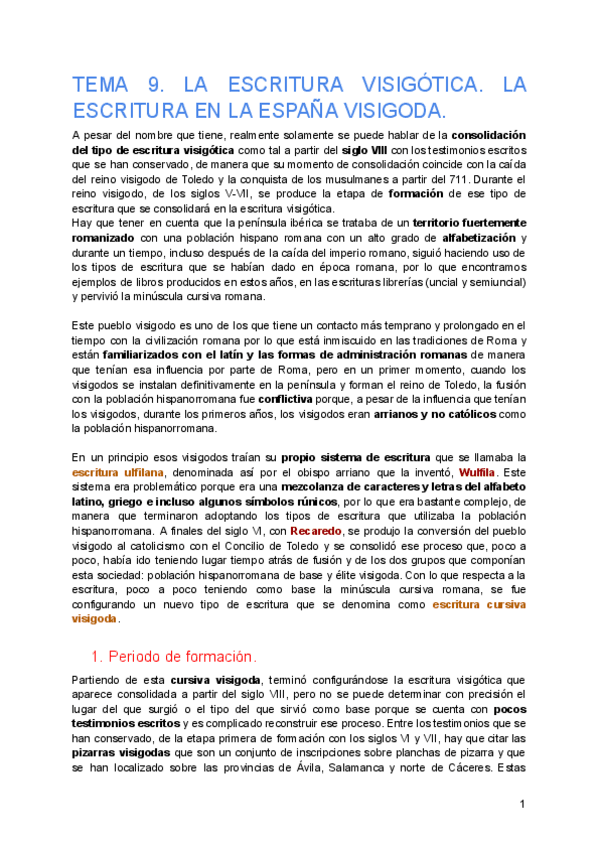 TEMA 9. LA ESCRITURA VISIGÓTICA. LA ESCRITURA EN LA ESPAÑA VISIGODA.

A pesar del nombre que tiene, realmente solamente se puede hablar de la consolidación del tipo de escritura visigótica como tal a partir del siglo VIII con los testimonios escritos que se han conservado, de manera que su momento de consolidación coincide con la caída del reino visigodo de Toledo y la conquista de los musulmanes a partir del 711. Durante el reino visigodo, de los siglos V-VII, se produce la etapa de formación de ese tipo de escritura que se consolidará en la escritura visigótica.
Hay que tener en cuenta que la península ibérica se trataba de un territorio fuertemente romanizado con una población hispano romana con un alto grado de alfabetización y durante un tiempo, incluso después de la caída del imperio romano, siguió haciendo uso de los tipos de escritura que se habían dado en época romana, por lo que encontramos ejemplos de libros producidos en estos años, en las escrituras librerías (uncial y semiuncial) y pervivió la minúscula cursiva romana.

Este pueblo visigodo es uno de los que tiene un contacto más temprano y prolongado en el tiempo con la civilización romana por lo que está inmiscuido en las tradiciones de Roma y están familiarizados con el latín y las formas de administración romanas de manera que tenían esa influencia por parte de Roma, pero en un primer momento, cuando los visigodos se instalan definitivamente en la península y forman el reino de Toledo, la fusión con la población hispanorromana fue conflictiva porque, a pesar de la influencia que tenían los visigodos, durante los primeros años, los visigodos eran arrianos y no católicos como la población hispanorromana.

En un principio esos visigodos traían su propio sistema de escritura que se llamaba la escritura ulfilana, denominada así por el obispo arriano que la inventó, Wulfila. Este sistema era problemático porque era una mezcolanza de caracteres y letras del alfabeto latino, griego e incluso algunos símbolos rúnicos, por lo que era bastante complejo, de manera que terminaron adoptando los tipos de escritura que utilizaba la población hispanorromana. A finales del siglo VI, con Recaredo, se produjo la conversión del pueblo visigodo al catolicismo con el Concilio de Toledo y se consolidó ese proceso que, poco a poco, había ido teniendo lugar tiempo atrás de fusión y de los dos grupos que componían esta sociedad: población hispanorromana de base y élite visigoda. Con lo que respecta a la escritura, poco a poco teniendo como base la minúscula cursiva romana, se fue configurando un nuevo tipo de escritura que se denomina como escritura cursiva visigoda.

1. Periodo de formación.

Partiendo de esta cursiva visigoda, terminó configurándose la escritura visigótica que aparece consolidada a partir del siglo VIII, pero no se puede determinar con precisión el lugar del que surgió o el tipo del que sirvió como base porque se cuenta con pocos testimonios escritos y es complicado reconstruir ese proceso. Entre los testimonios que se han conservado, de la etapa primera de formación con los siglos VI y VII, hay que citar las pizarras visigodas que son un conjunto de inscripciones sobre planchas de pizarra y que se han localizado sobre las provincias de Ávila, Salamanca y norte de Cáceres. Estas

1